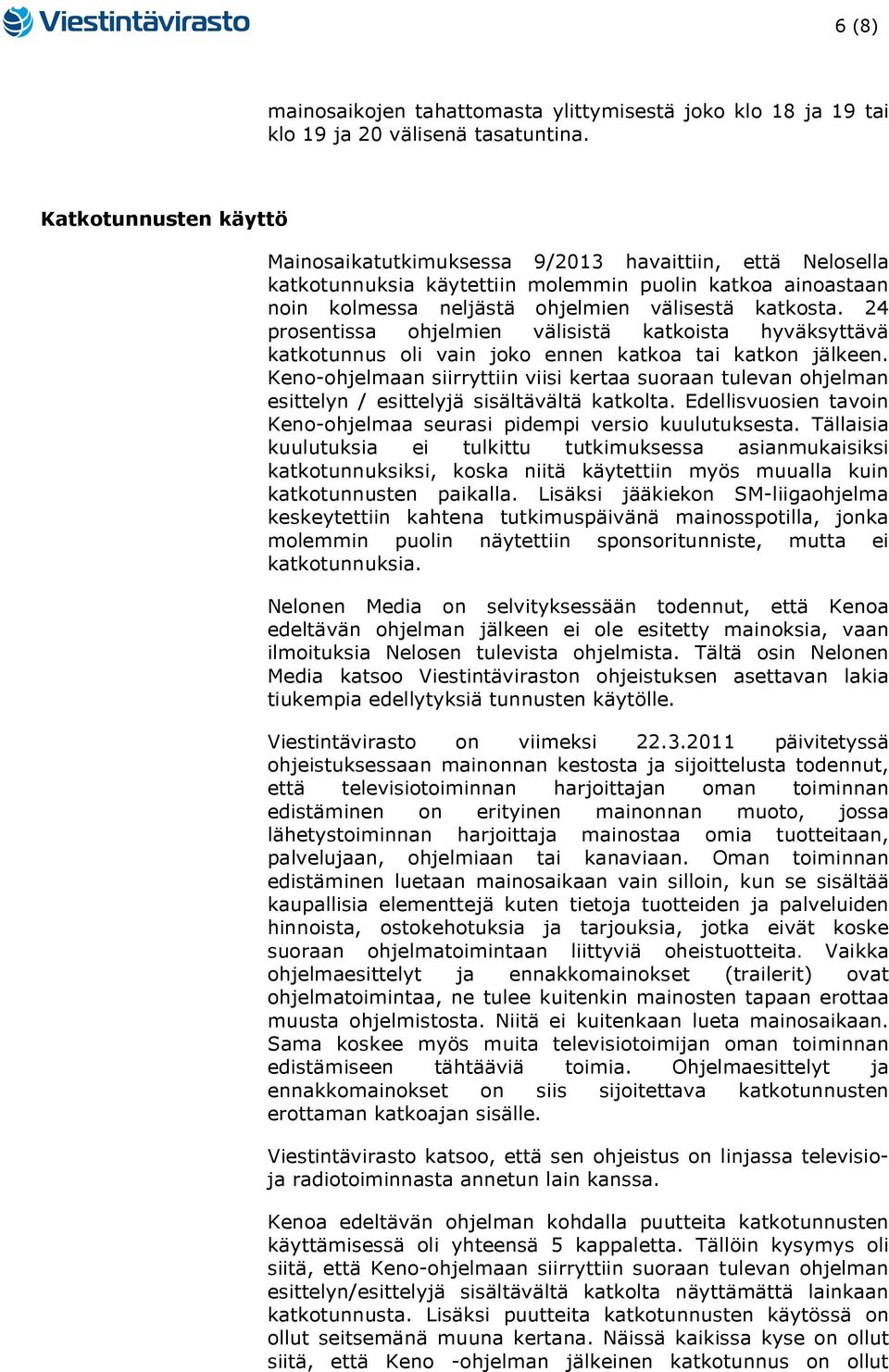 Viestintävirasto

6 (8)

mainosaikojen tahattomasta ylittymisestä joko klo 18 ja 19 tai klo 19 ja 20 välisenä tasatuntina.

Katkotunnusten käyttö

Mainosaikatutkimuksessa 9/2013 havaittiin, että Nelosella katkotunnuksia käytettiin molemmin puolin katkoa ainoastaan noin kolmessa neljästä ohjelmien välisestä katkosta. 24 prosentissa ohjelmien välisistä katkoista hyväksyttävä katkotunnus oli vain joko ennen katkoa tai katkon jälkeen. Keno-ohjelmaan siirryttiin viisi kertaa suoraan tulevan ohjelman esittelyn / esittelyjä sisältävältä katkolta. Edellisvuosien tavoin Keno-ohjelmaa seurasi pidempi versio kuulutuksesta. Tällaisia kuulutuksia ei tulkittu tutkimuksessa asianmukaisiksi katkotunnuksiksi, koska niitä käytettiin myös muualla kuin katkotunnusten paikalla. Lisäksi jääkiekon SM-liigaohjelma keskeytettiin kahtena tutkimuspäivänä mainosspotilla, jonka molemmin puolin näytettiin sponsoritunniste, mutta ei katkotunnuksia.

Nelonen Media on selvityksessään todennut, että Kenoa edeltävän ohjelman jälkeen ei ole esitetty mainoksia, vaan ilmoituksia Nelosen tulevista ohjelmista. Tältä osin Nelonen Media katsoo Viestintäviraston ohjeistuksen asettavan lakia tiukempia edellytyksiä tunnusten käytölle.

Viestintävirasto on viimeksi 22.3.2011 päivitetyssä ohjeistuksessaan mainonnan kestosta ja sijoittelusta todennut, että televisiotoiminnan harjoittajan oman toiminnan edistäminen on erityinen mainonnan muoto, jossa lähetystoiminnan harjoittaja mainostaa omia tuotteitaan, palvelujaan, ohjelmiaan tai kanaviaan. Oman toiminnan edistäminen luetaan mainosaikaan vain silloin, kun se sisältää kaupallisia elementtejä kuten tietoja tuotteiden ja palveluiden hinnoista, ostokehotuksia ja tarjouksia, jotka eivät koske suoraan ohjelmatoimintaan liittyviä oheistuotteita. Vaikka ohjelmaesittelyt ja ennakkomainokset (trailerit) ovat ohjelmatoimintaa, ne tulee kuitenkin mainosten tapaan erottaa muusta ohjelmistosta. Niitä ei kuitenkaan lueta mainosaikaan. Sama koskee myös muita televisiotoimijan oman toiminnan edistämiseen tähtääviä toimia. Ohjelmaesittelyt ja ennakkomainokset on siis sijoitettava katkotunnusten erottaman katkoajan sisälle.

Viestintävirasto katsoo, että sen ohjeistus on linjassa televisio- ja radiotoiminnasta annetun lain kanssa.

Kenoa edeltävän ohjelman kohdalla puutteita katkotunnusten käyttämisessä oli yhteensä 5 kappaletta. Tällöin kysymys oli siitä, että Keno-ohjelmaan siirryttiin suoraan tulevan ohjelman esittelyn/esittelyjä sisältävältä katkolta näyttämättä lainkaan katkotunnusta. Lisäksi puutteita katkotunnusten käytössä on ollut seitsemänä muuna kertana. Näissä kaikissa kyse on ollut siitä, että Keno -ohjelman jälkeinen katkotunnus on ollut